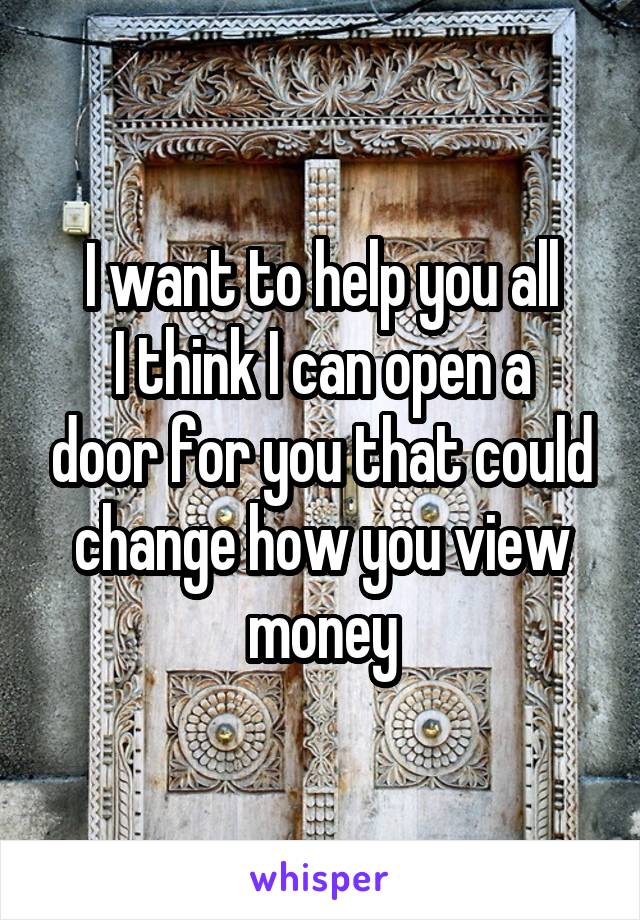 I want to help you all
I think I can open a door for you that could change how you view money

whisper